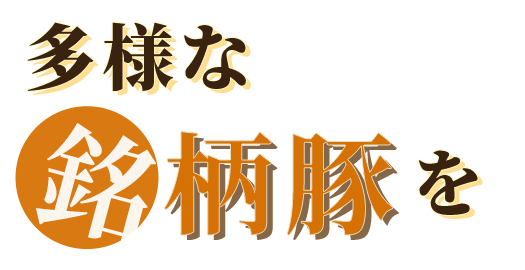 多様な

銘柄豚を